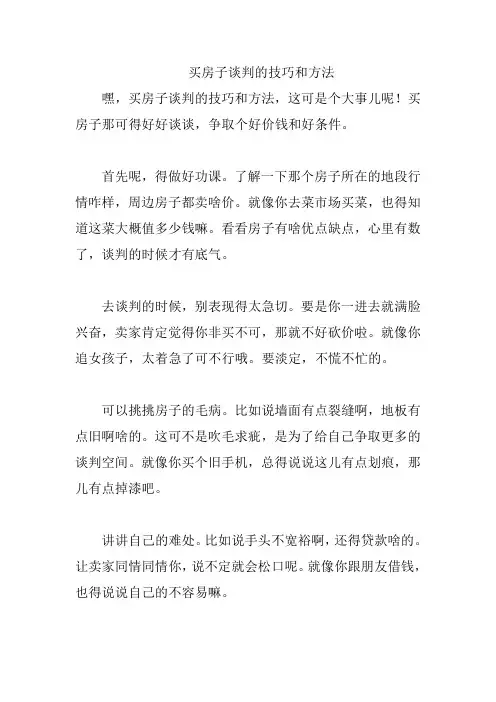 买房子谈判的技巧和方法

嘿，买房子谈判的技巧和方法，这可是个大事儿呢！买房子那可得好好谈谈，争取个好价钱和好条件。

首先呢，得做好功课。了解一下那个房子所在的地段行情咋样，周边房子都卖啥价。就像你去菜市场买菜，也得知道这菜大概值多少钱嘛。看看房子有啥优点缺点，心里有数了，谈判的时候才有底气。

去谈判的时候，别表现得太急切。要是你一进去就满脸兴奋，卖家肯定觉得你非买不可，那就不好砍价啦。就像你追女孩子，太着急了可不行哦。要淡定，不慌不忙的。

可以挑挑房子的毛病。比如说墙面有点裂缝啊，地板有点旧啊啥的。这可不是吹毛求疵，是为了给自己争取更多的谈判空间。就像你买个旧手机，总得说说这儿有点划痕，那儿有点掉漆吧。

讲讲自己的难处。比如说手头不宽裕啊，还得贷款啥的。让卖家同情同情你，说不定就会松口呢。就像你跟朋友借钱，也得说说自己的不容易嘛。